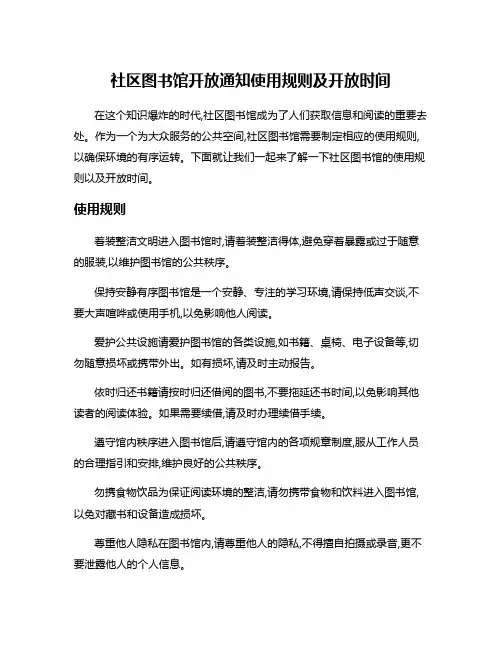 社区图书馆开放通知使用规则及开放时间

在这个知识爆炸的时代,社区图书馆成为了人们获取信息和阅读的重要去处。作为一个为大众服务的公共空间,社区图书馆需要制定相应的使用规则,以确保环境的有序运转。下面就让我们一起来了解一下社区图书馆的使用规则以及开放时间。

使用规则

着装整洁文明进入图书馆时,请着装整洁得体,避免穿着暴露或过于随意的服装,以维护图书馆的公共秩序。

保持安静有序图书馆是一个安静、专注的学习环境,请保持低声交谈,不要大声喧哗或使用手机,以免影响他人阅读。

爱护公共设施请爱护图书馆的各类设施,如书籍、桌椅、电子设备等,切勿随意损坏或携带外出。如有损坏,请及时主动报告。

依时归还书籍请按时归还借阅的图书,不要拖延还书时间,以免影响其他读者的阅读体验。如果需要续借,请及时办理续借手续。

遵守馆内秩序进入图书馆后,请遵守馆内的各项规章制度,服从工作人员的合理指引和安排,维护良好的公共秩序。

勿携食物饮品为保证阅读环境的整洁,请勿携带食物和饮料进入图书馆,以免对藏书和设备造成损坏。

尊重他人隐私在图书馆内,请尊重他人的隐私,不得擅自拍摄或录音,更不要泄露他人的个人信息。